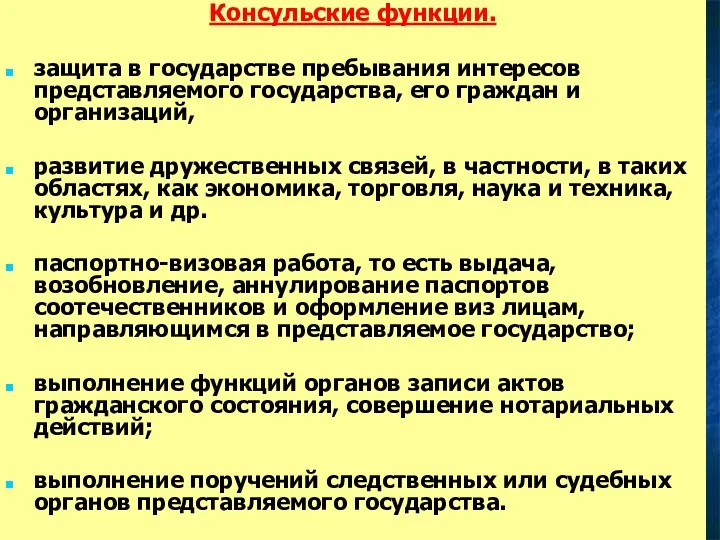 Консульские функции.

защита в государстве пребывания интересов представляемого государства, его граждан и организаций,

развитие дружественных связей, в частности, в таких областях, как экономика, торговля, наука и техника, культура и др.

паспортно-визовая работа, то есть выдача, возобновление, аннулирование паспортов соотечественников и оформление виз лицам, направляющимся в представляемое государство;

выполнение функций органов записи актов гражданского состояния, совершение нотариальных действий;

выполнение поручений следственных или судебных органов представляемого государства.